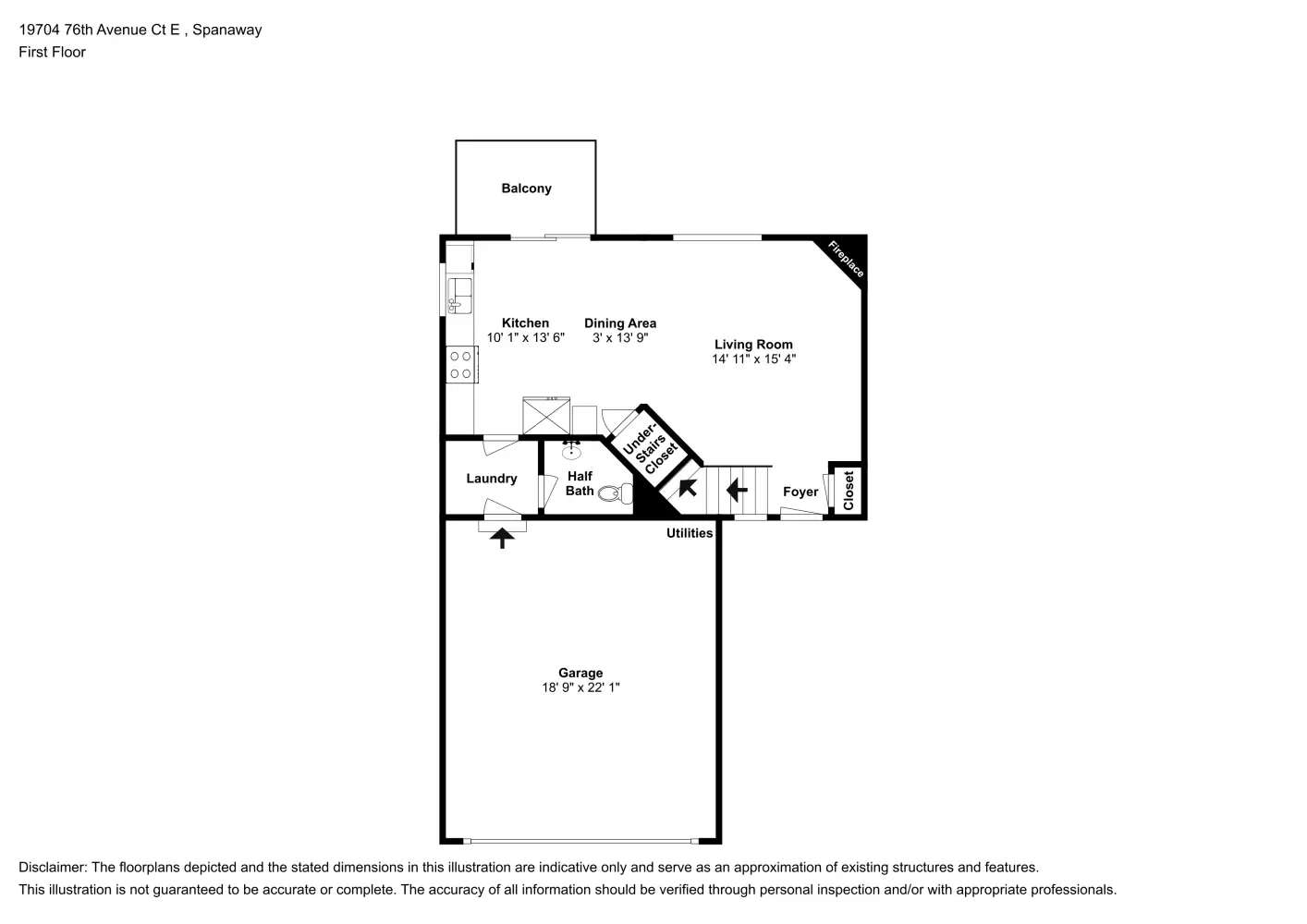 19704 76th Avenue Ct E , Spanaway
First Floor

Balcony

Fireplace

Kitchen
10' 1" x 13' 6"

Dining Area
3' x 13' 9"

Living Room
14' 11" x 15' 4"

Under-Stairs Closet

Laundry

Half Bath

Foyer

Closet

Utilities

Garage
18' 9" x 22' 1"

Disclaimer: The floorplans depicted and the stated dimensions in this illustration are indicative only and serve as an approximation of existing structures and features.
This illustration is not guaranteed to be accurate or complete. The accuracy of all information should be verified through personal inspection and/or with appropriate professionals.